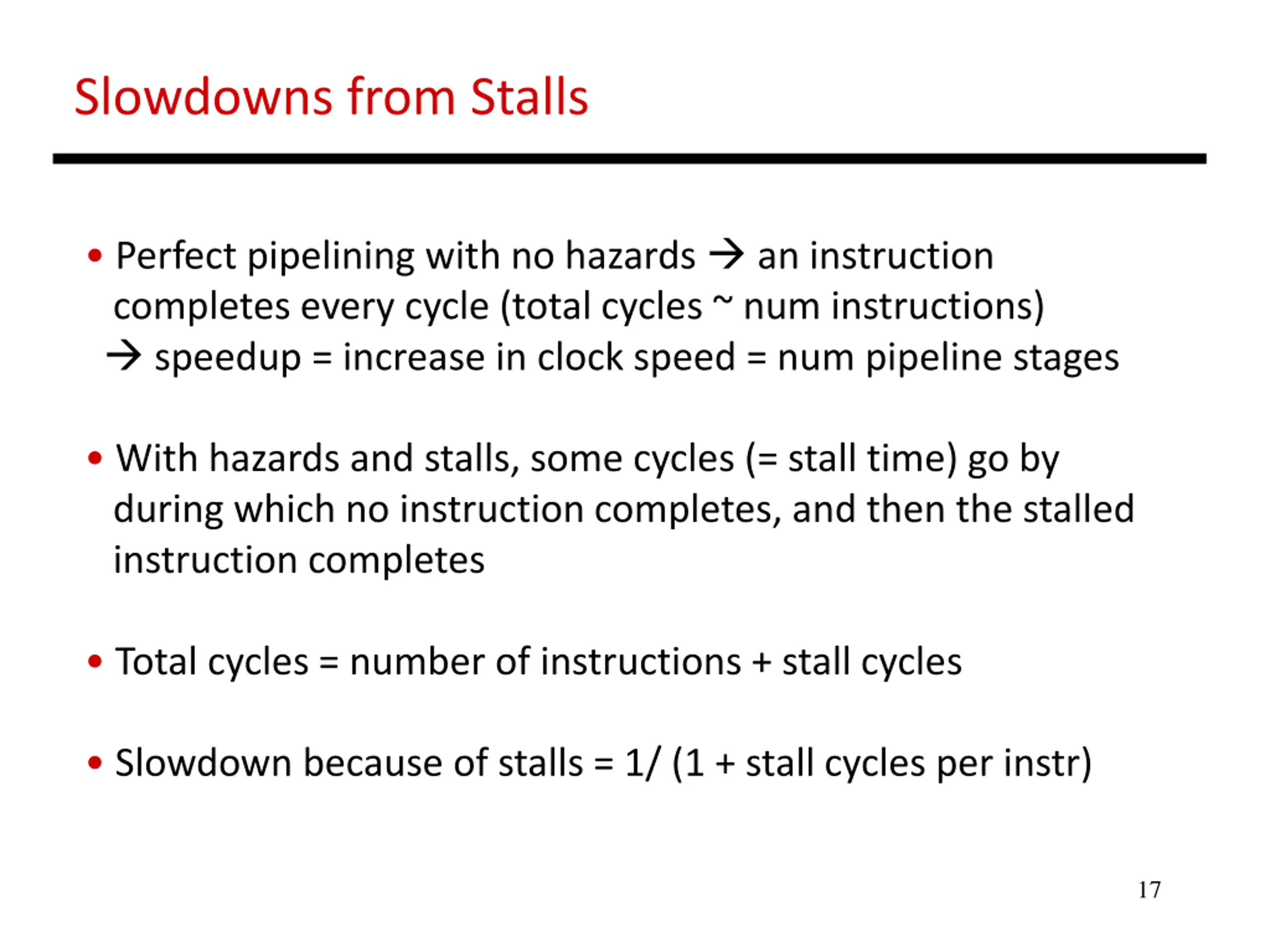 Slowdowns from Stalls

• Perfect pipelining with no hazards → an instruction completes every cycle (total cycles ~ num instructions)
→ speedup = increase in clock speed = num pipeline stages

• With hazards and stalls, some cycles (= stall time) go by during which no instruction completes, and then the stalled instruction completes

• Total cycles = number of instructions + stall cycles

• Slowdown because of stalls = 1/ (1 + stall cycles per instr)

17